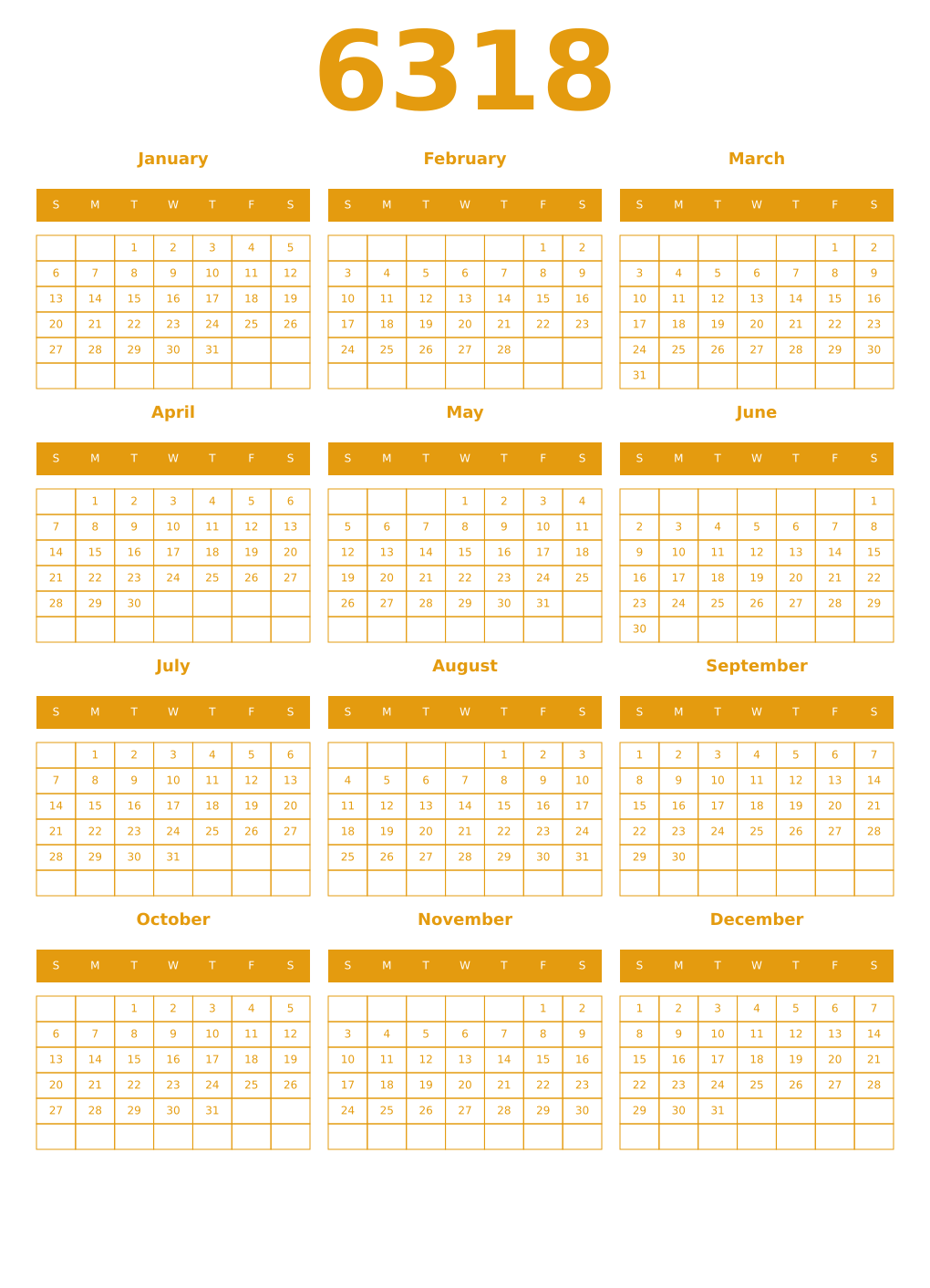 6318

January

| S | M | T | W | T | F | S |
|---|---|---|---|---|---|---|
| | | 1 | 2 | 3 | 4 | 5 |
| 6 | 7 | 8 | 9 | 10 | 11 | 12 |
| 13 | 14 | 15 | 16 | 17 | 18 | 19 |
| 20 | 21 | 22 | 23 | 24 | 25 | 26 |
| 27 | 28 | 29 | 30 | 31 | | |
| | | | | | | |

February

| S | M | T | W | T | F | S |
|---|---|---|---|---|---|---|
| | | | | | 1 | 2 |
| 3 | 4 | 5 | 6 | 7 | 8 | 9 |
| 10 | 11 | 12 | 13 | 14 | 15 | 16 |
| 17 | 18 | 19 | 20 | 21 | 22 | 23 |
| 24 | 25 | 26 | 27 | 28 | | |
| | | | | | | |

March

| S | M | T | W | T | F | S |
|---|---|---|---|---|---|---|
| | | | | | 1 | 2 |
| 3 | 4 | 5 | 6 | 7 | 8 | 9 |
| 10 | 11 | 12 | 13 | 14 | 15 | 16 |
| 17 | 18 | 19 | 20 | 21 | 22 | 23 |
| 24 | 25 | 26 | 27 | 28 | 29 | 30 |
| 31 | | | | | | |

April

| S | M | T | W | T | F | S |
|---|---|---|---|---|---|---|
| | 1 | 2 | 3 | 4 | 5 | 6 |
| 7 | 8 | 9 | 10 | 11 | 12 | 13 |
| 14 | 15 | 16 | 17 | 18 | 19 | 20 |
| 21 | 22 | 23 | 24 | 25 | 26 | 27 |
| 28 | 29 | 30 | | | | |
| | | | | | | |

May

| S | M | T | W | T | F | S |
|---|---|---|---|---|---|---|
| | | | 1 | 2 | 3 | 4 |
| 5 | 6 | 7 | 8 | 9 | 10 | 11 |
| 12 | 13 | 14 | 15 | 16 | 17 | 18 |
| 19 | 20 | 21 | 22 | 23 | 24 | 25 |
| 26 | 27 | 28 | 29 | 30 | 31 | |
| | | | | | | |

June

| S | M | T | W | T | F | S |
|---|---|---|---|---|---|---|
| | | | | | | 1 |
| 2 | 3 | 4 | 5 | 6 | 7 | 8 |
| 9 | 10 | 11 | 12 | 13 | 14 | 15 |
| 16 | 17 | 18 | 19 | 20 | 21 | 22 |
| 23 | 24 | 25 | 26 | 27 | 28 | 29 |
| 30 | | | | | | |

July

| S | M | T | W | T | F | S |
|---|---|---|---|---|---|---|
| | 1 | 2 | 3 | 4 | 5 | 6 |
| 7 | 8 | 9 | 10 | 11 | 12 | 13 |
| 14 | 15 | 16 | 17 | 18 | 19 | 20 |
| 21 | 22 | 23 | 24 | 25 | 26 | 27 |
| 28 | 29 | 30 | 31 | | | |
| | | | | | | |

August

| S | M | T | W | T | F | S |
|---|---|---|---|---|---|---|
| | | | | 1 | 2 | 3 |
| 4 | 5 | 6 | 7 | 8 | 9 | 10 |
| 11 | 12 | 13 | 14 | 15 | 16 | 17 |
| 18 | 19 | 20 | 21 | 22 | 23 | 24 |
| 25 | 26 | 27 | 28 | 29 | 30 | 31 |
| | | | | | | |

September

| S | M | T | W | T | F | S |
|---|---|---|---|---|---|---|
| 1 | 2 | 3 | 4 | 5 | 6 | 7 |
| 8 | 9 | 10 | 11 | 12 | 13 | 14 |
| 15 | 16 | 17 | 18 | 19 | 20 | 21 |
| 22 | 23 | 24 | 25 | 26 | 27 | 28 |
| 29 | 30 | | | | | |
| | | | | | | |

October

| S | M | T | W | T | F | S |
|---|---|---|---|---|---|---|
| | | 1 | 2 | 3 | 4 | 5 |
| 6 | 7 | 8 | 9 | 10 | 11 | 12 |
| 13 | 14 | 15 | 16 | 17 | 18 | 19 |
| 20 | 21 | 22 | 23 | 24 | 25 | 26 |
| 27 | 28 | 29 | 30 | 31 | | |
| | | | | | | |

November

| S | M | T | W | T | F | S |
|---|---|---|---|---|---|---|
| | | | | | 1 | 2 |
| 3 | 4 | 5 | 6 | 7 | 8 | 9 |
| 10 | 11 | 12 | 13 | 14 | 15 | 16 |
| 17 | 18 | 19 | 20 | 21 | 22 | 23 |
| 24 | 25 | 26 | 27 | 28 | 29 | 30 |
| | | | | | | |

December

| S | M | T | W | T | F | S |
|---|---|---|---|---|---|---|
| 1 | 2 | 3 | 4 | 5 | 6 | 7 |
| 8 | 9 | 10 | 11 | 12 | 13 | 14 |
| 15 | 16 | 17 | 18 | 19 | 20 | 21 |
| 22 | 23 | 24 | 25 | 26 | 27 | 28 |
| 29 | 30 | 31 | | | | |
| | | | | | | |